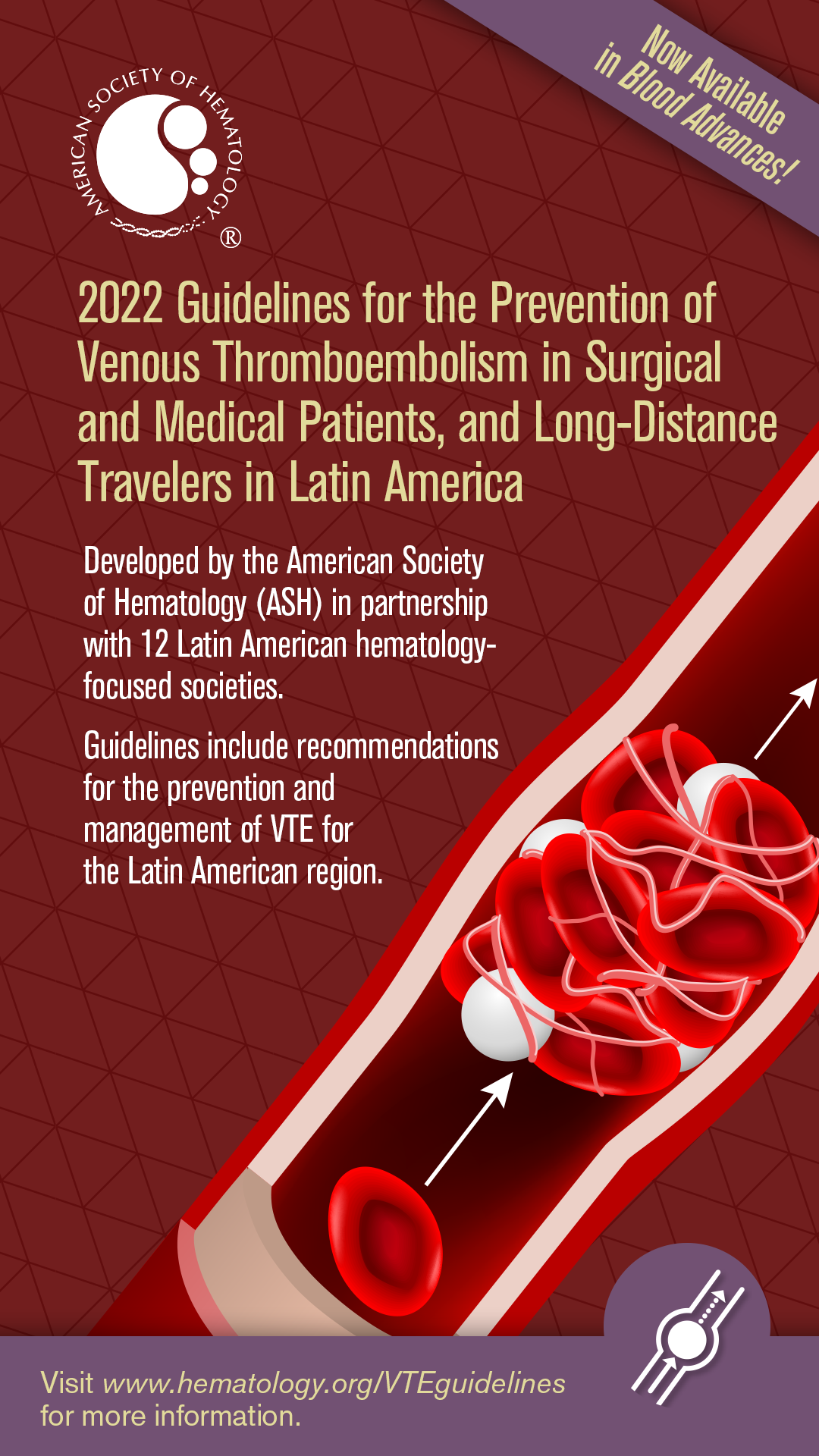 AMERICAN SOCIETY OF HEMATOLOGY ®

Now Available in Blood Advances!

2022 Guidelines for the Prevention of Venous Thromboembolism in Surgical and Medical Patients, and Long-Distance Travelers in Latin America

Developed by the American Society of Hematology (ASH) in partnership with 12 Latin American hematology-focused societies.

Guidelines include recommendations for the prevention and management of VTE for the Latin American region.

Visit www.hematology.org/VTEguidelines for more information.